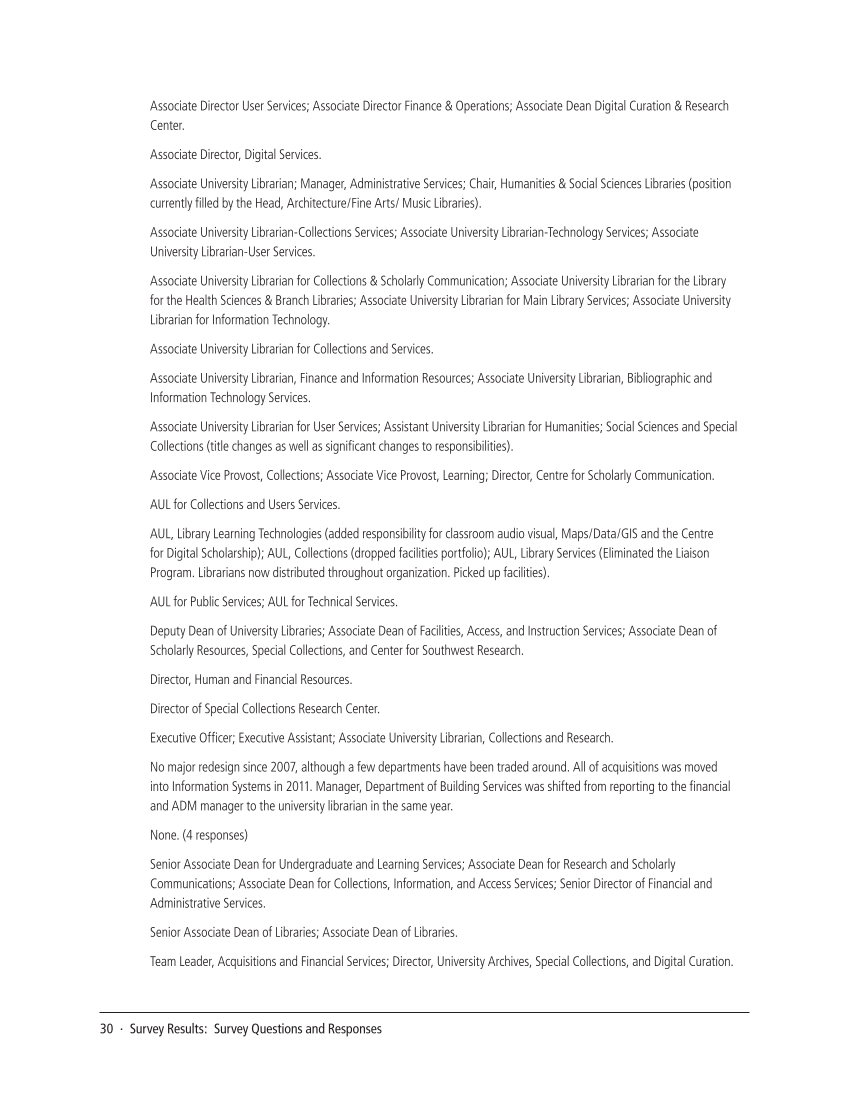 Associate Director User Services; Associate Director Finance & Operations; Associate Dean Digital Curation & Research Center.

Associate Director, Digital Services.

Associate University Librarian; Manager, Administrative Services; Chair, Humanities & Social Sciences Libraries (position currently filled by the Head, Architecture/Fine Arts/ Music Libraries).

Associate University Librarian-Collections Services; Associate University Librarian-Technology Services; Associate University Librarian-User Services.

Associate University Librarian for Collections & Scholarly Communication; Associate University Librarian for the Library for the Health Sciences & Branch Libraries; Associate University Librarian for Main Library Services; Associate University Librarian for Information Technology.

Associate University Librarian for Collections and Services.

Associate University Librarian, Finance and Information Resources; Associate University Librarian, Bibliographic and Information Technology Services.

Associate University Librarian for User Services; Assistant University Librarian for Humanities; Social Sciences and Special Collections (title changes as well as significant changes to responsibilities).

Associate Vice Provost, Collections; Associate Vice Provost, Learning; Director, Centre for Scholarly Communication.

AUL for Collections and Users Services.

AUL, Library Learning Technologies (added responsibility for classroom audio visual, Maps/Data/GIS and the Centre for Digital Scholarship); AUL, Collections (dropped facilities portfolio); AUL, Library Services (Eliminated the Liaison Program. Librarians now distributed throughout organization. Picked up facilities).

AUL for Public Services; AUL for Technical Services.

Deputy Dean of University Libraries; Associate Dean of Facilities, Access, and Instruction Services; Associate Dean of Scholarly Resources, Special Collections, and Center for Southwest Research.

Director, Human and Financial Resources.

Director of Special Collections Research Center.

Executive Officer; Executive Assistant; Associate University Librarian, Collections and Research.

No major redesign since 2007, although a few departments have been traded around. All of acquisitions was moved into Information Systems in 2011. Manager, Department of Building Services was shifted from reporting to the financial and ADM manager to the university librarian in the same year.

None. (4 responses)

Senior Associate Dean for Undergraduate and Learning Services; Associate Dean for Research and Scholarly Communications; Associate Dean for Collections, Information, and Access Services; Senior Director of Financial and Administrative Services.

Senior Associate Dean of Libraries; Associate Dean of Libraries.

Team Leader, Acquisitions and Financial Services; Director, University Archives, Special Collections, and Digital Curation.

30 · Survey Results: Survey Questions and Responses